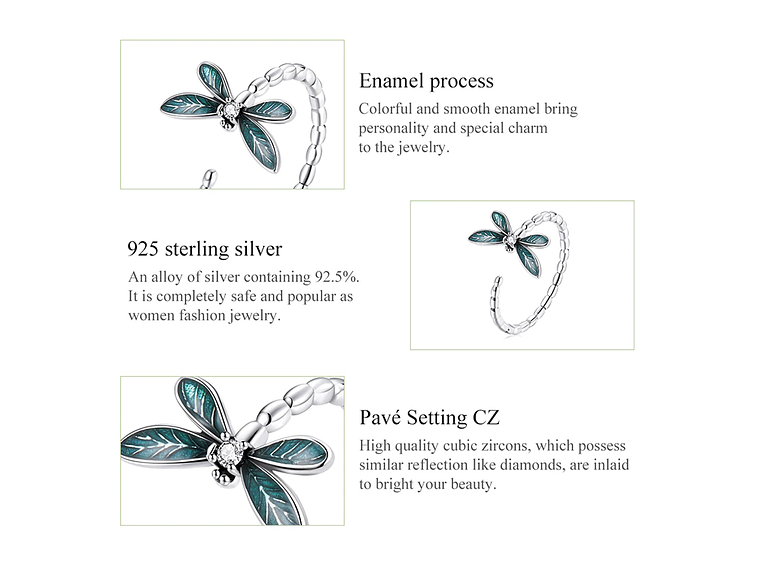 Enamel process

Colorful and smooth enamel bring personality and special charm to the jewelry.

925 sterling silver

An alloy of silver containing 92.5%. It is completely safe and popular as women fashion jewelry.

Pavé Setting CZ

High quality cubic zircons, which possess similar reflection like diamonds, are inlaid to bright your beauty.